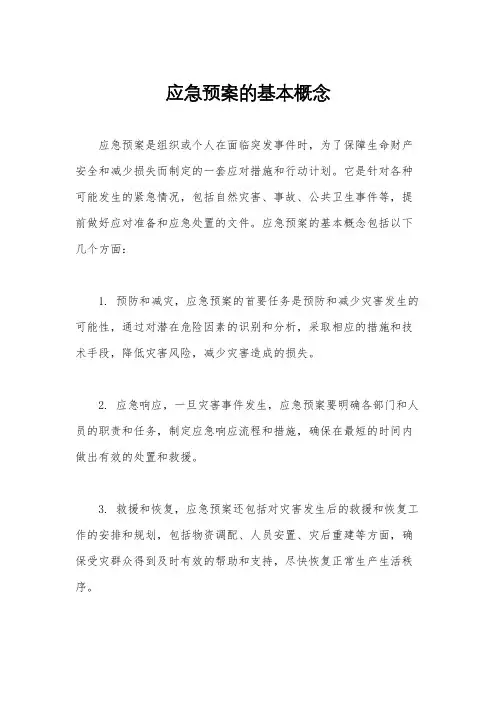 应急预案的基本概念

应急预案是组织或个人在面临突发事件时，为了保障生命财产安全和减少损失而制定的一套应对措施和行动计划。它是针对各种可能发生的紧急情况，包括自然灾害、事故、公共卫生事件等，提前做好应对准备和应急处置的文件。应急预案的基本概念包括以下几个方面：

1. 预防和减灾，应急预案的首要任务是预防和减少灾害发生的可能性，通过对潜在危险因素的识别和分析，采取相应的措施和技术手段，降低灾害风险，减少灾害造成的损失。

2. 应急响应，一旦灾害事件发生，应急预案要明确各部门和人员的职责和任务，制定应急响应流程和措施，确保在最短的时间内做出有效的处置和救援。

3. 救援和恢复，应急预案还包括对灾害发生后的救援和恢复工作的安排和规划，包括物资调配、人员安置、灾后重建等方面，确保受灾群众得到及时有效的帮助和支持，尽快恢复正常生产生活秩序。